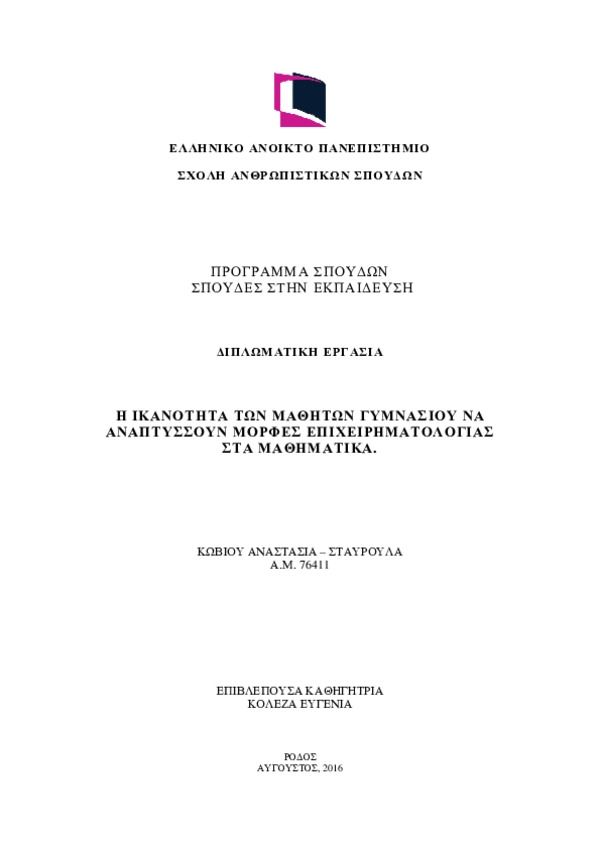 ΕΛΛΗΝΙΚΟ ΑΝΟΙΚΤΟ ΠΑΝΕΠΙΣΤΗΜΙΟ

ΣΧΟΛΗ ΑΝΘΡΩΠΙΣΤΙΚΩΝ ΣΠΟΥΔΩΝ

ΠΡΟΓΡΑΜΜΑ ΣΠΟΥΔΩΝ
ΣΠΟΥΔΕΣ ΣΤΗΝ ΕΚΠΑΙΔΕΥΣΗ

ΔΙΠΛΩΜΑΤΙΚΗ ΕΡΓΑΣΙΑ

Η ΙΚΑΝΟΤΗΤΑ ΤΩΝ ΜΑΘΗΤΩΝ ΓΥΜΝΑΣΙΟΥ ΝΑ ΑΝΑΠΤΥΣΣΟΥΝ ΜΟΡΦΕΣ ΕΠΙΧΕΙΡΗΜΑΤΟΛΟΓΙΑΣ ΣΤΑ ΜΑΘΗΜΑΤΙΚΑ.

ΚΩΒΙΟΥ ΑΝΑΣΤΑΣΙΑ – ΣΤΑΥΡΟΥΛΑ
Α.Μ. 76411

ΕΠΙΒΛΕΠΟΥΣΑ ΚΑΘΗΓΗΤΡΙΑ
ΚΟΛΕΖΑ ΕΥΓΕΝΙΑ

ΡΟΔΟΣ
ΑΥΓΟΥΣΤΟΣ, 2016